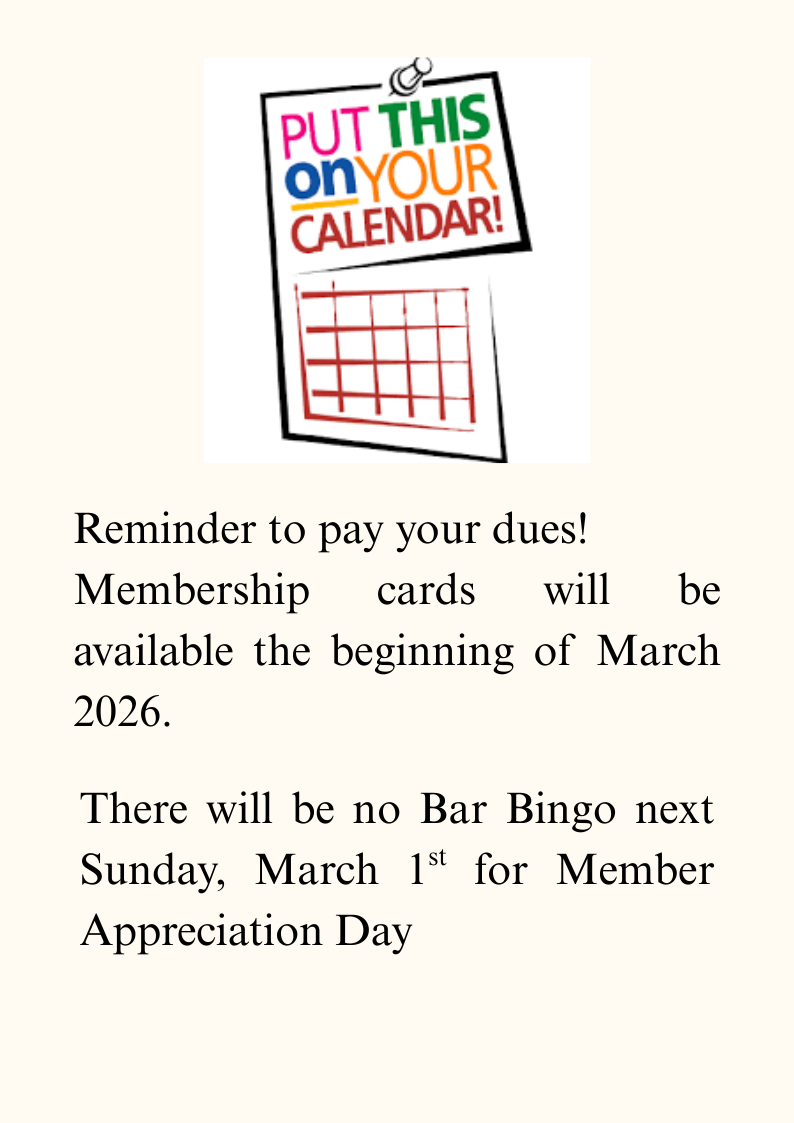 PUT THIS
on YOUR
CALENDAR!

Reminder to pay your dues!
Membership cards will be available the beginning of March 2026.

There will be no Bar Bingo next Sunday, March 1st for Member Appreciation Day